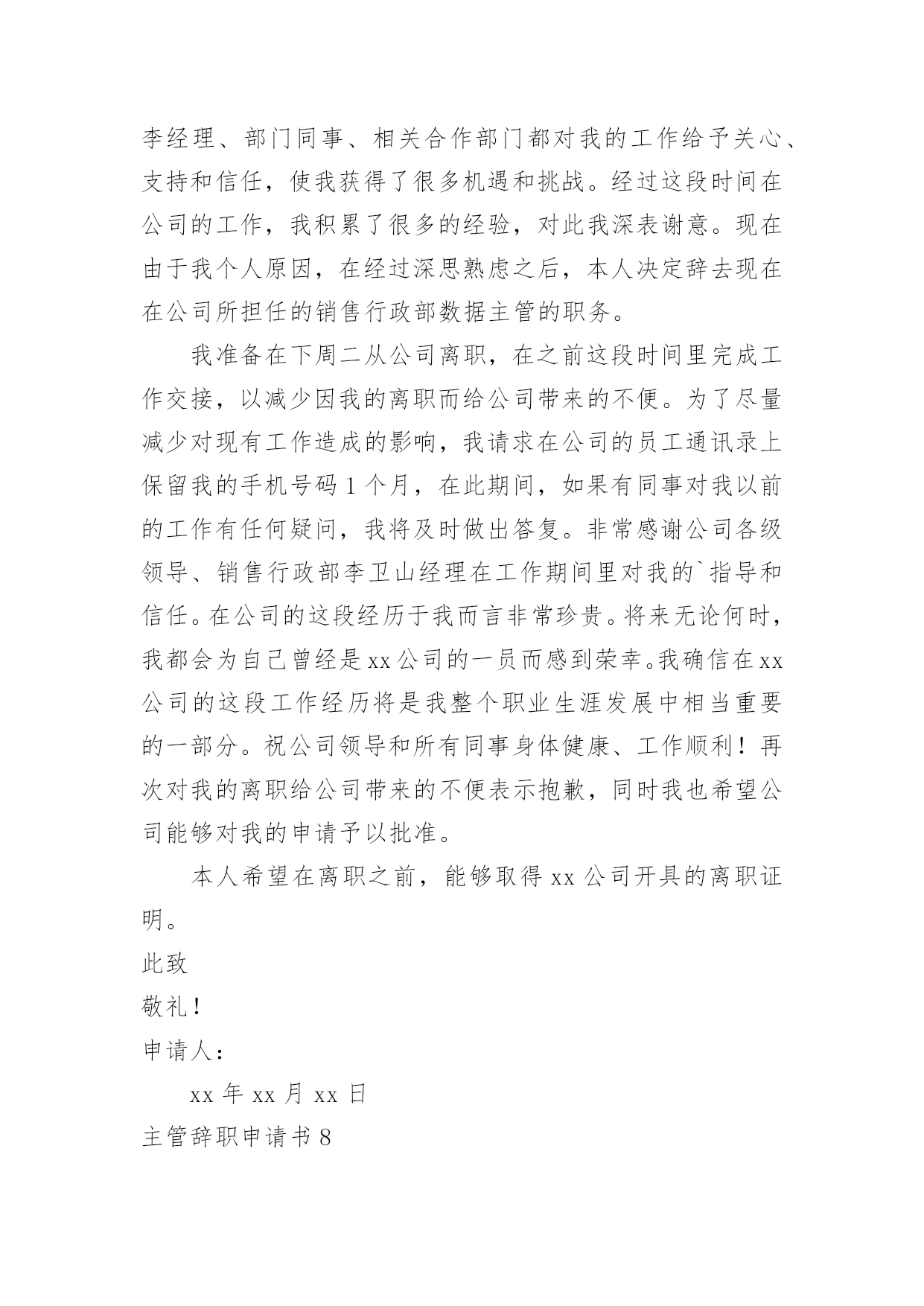 李经理、部门同事、相关合作部门都对我的工作给予关心、支持和信任，使我获得了很多机遇和挑战。经过这段时间在公司的工作，我积累了很多的经验，对此我深表谢意。现在由于我个人原因，在经过深思熟虑之后，本人决定辞去现在在公司所担任的销售行政部数据主管的职务。

我准备在下周二从公司离职，在之前这段时间里完成工作交接，以减少因我的离职而给公司带来的不便。为了尽量减少对现有工作造成的影响，我请求在公司的员工通讯录上保留我的手机号码 1 个月，在此期间，如果有同事对我以前的工作有任何疑问，我将及时做出答复。非常感谢公司各级领导、销售行政部李卫山经理在工作期间里对我的`指导和信任。在公司的这段经历于我而言非常珍贵。将来无论何时，我都会为自己曾经是 xx 公司的一员而感到荣幸。我确信在 xx 公司的这段工作经历将是我整个职业生涯发展中相当重要的一部分。祝公司领导和所有同事身体健康、工作顺利！再次对我的离职给公司带来的不便表示抱歉，同时我也希望公司能够对我的申请予以批准。

本人希望在离职之前，能够取得 xx 公司开具的离职证明。

此致

敬礼！

申请人：

xx 年 xx 月 xx 日

主管辞职申请书 8